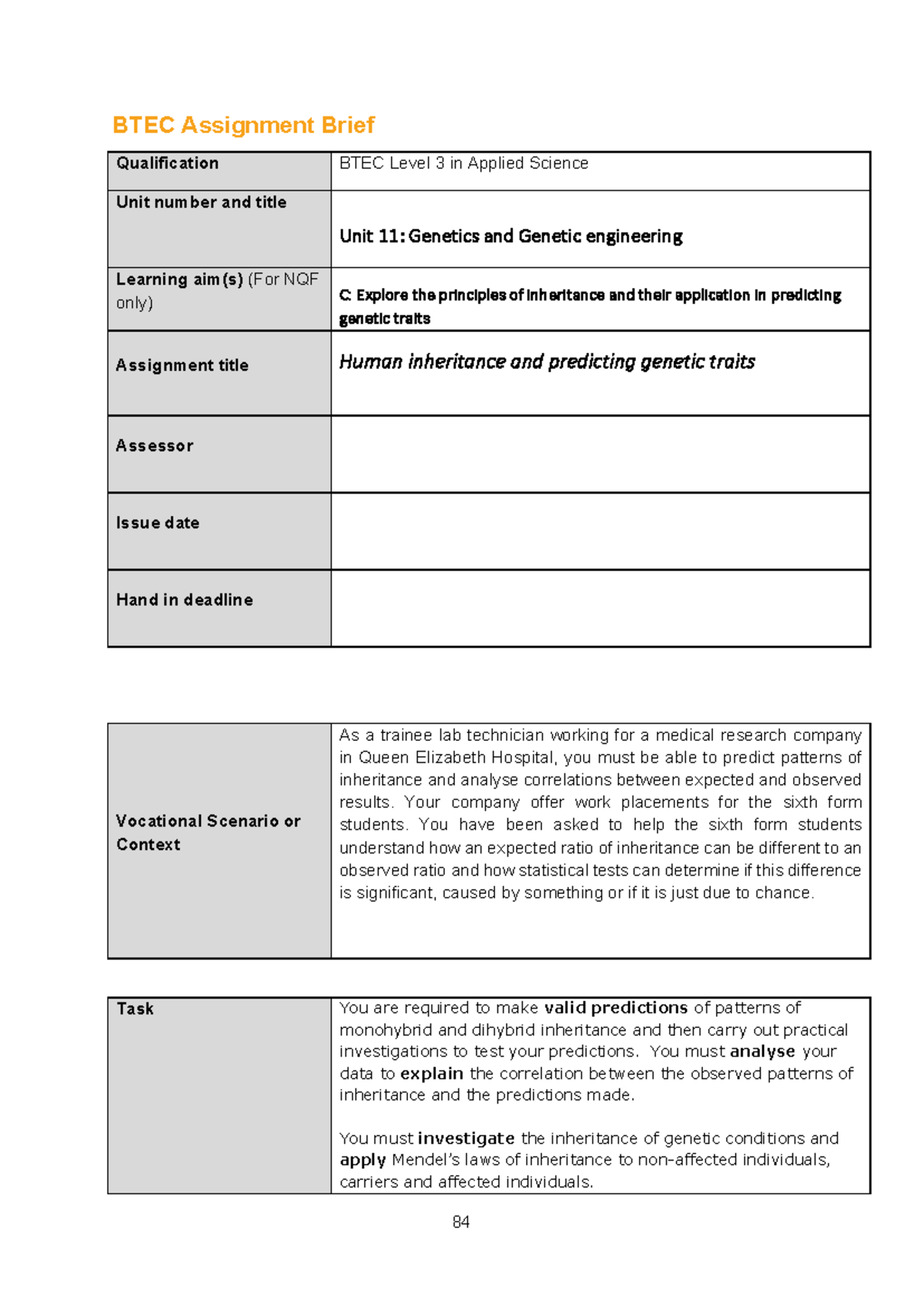 BTEC Assignment Brief

| Qualification | BTEC Level 3 in Applied Science |
|---|---|
| Unit number and title | Unit 11: Genetics and Genetic engineering |
| Learning aim(s) (For NQF only) | C: Explore the principles of inheritance and their application in predicting genetic traits |
| Assignment title | Human inheritance and predicting genetic traits |
| Assessor | |
| Issue date | |
| Hand in deadline | |

| Vocational Scenario or Context | As a trainee lab technician working for a medical research company in Queen Elizabeth Hospital, you must be able to predict patterns of inheritance and analyse correlations between expected and observed results. Your company offer work placements for the sixth form students. You have been asked to help the sixth form students understand how an expected ratio of inheritance can be different to an observed ratio and how statistical tests can determine if this difference is significant, caused by something or if it is just due to chance. |
|---|---|

| Task | You are required to make valid predictions of patterns of monohybrid and dihybrid inheritance and then carry out practical investigations to test your predictions. You must analyse your data to explain the correlation between the observed patterns of inheritance and the predictions made.<br><br>You must investigate the inheritance of genetic conditions and apply Mendel's laws of inheritance to non-affected individuals, carriers and affected individuals. |
|---|---|

84